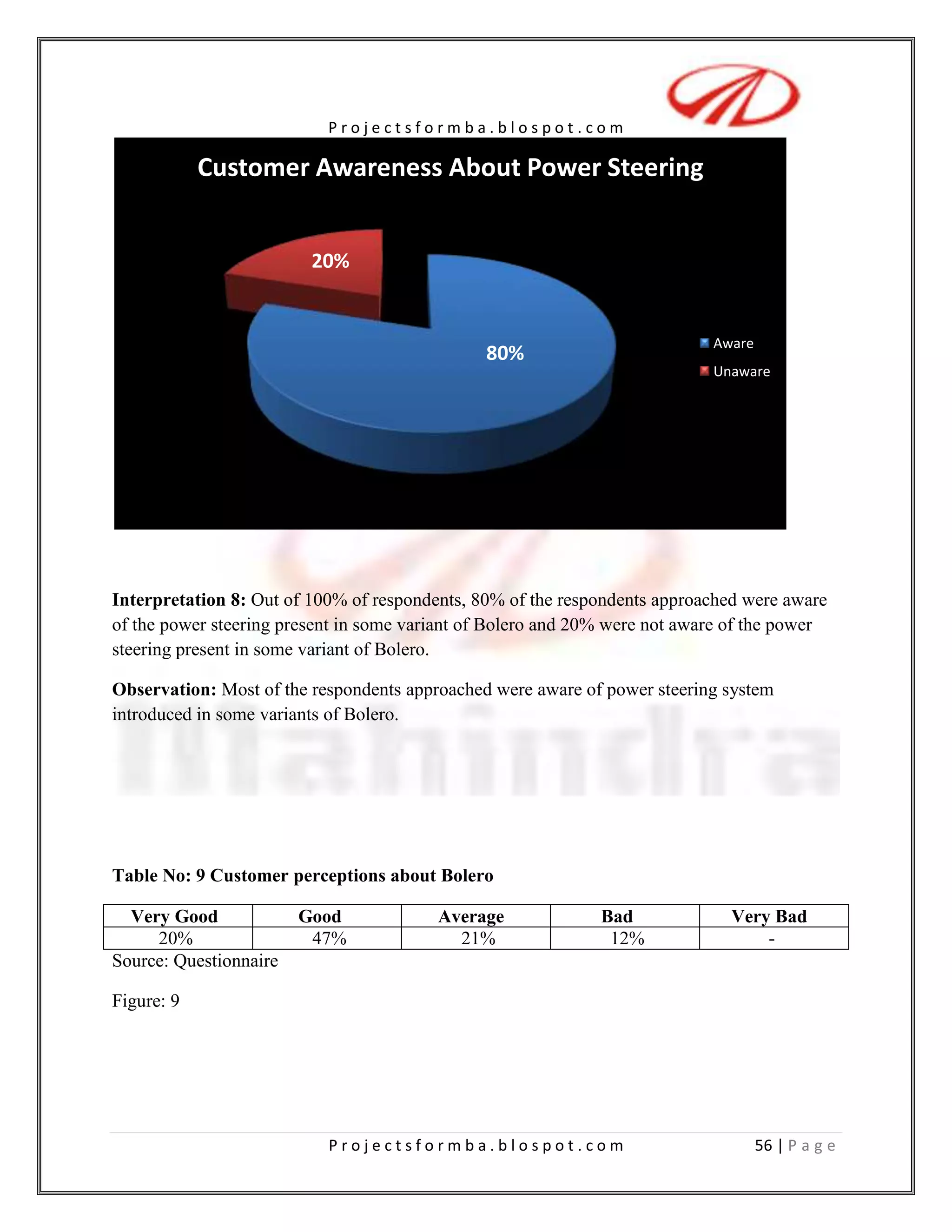 Projectsformba.blospot.com

Customer Awareness About Power Steering

20%

80%

Aware

Unaware

**Interpretation 8:** Out of 100% of respondents, 80% of the respondents approached were aware of the power steering present in some variant of Bolero and 20% were not aware of the power steering present in some variant of Bolero.

**Observation:** Most of the respondents approached were aware of power steering system introduced in some variants of Bolero.

Mahindra

**Table No: 9 Customer perceptions about Bolero**

| Very Good | Good | Average | Bad | Very Bad |
|---|---|---|---|---|
| 20% | 47% | 21% | 12% | - |

Source: Questionnaire

Figure: 9

Projectsformba.blospot.com

56 | Page